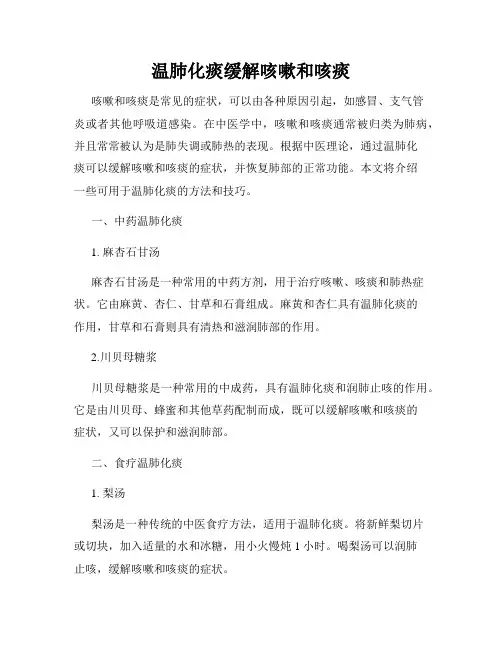 温肺化痰缓解咳嗽和咳痰

咳嗽和咳痰是常见的症状，可以由各种原因引起，如感冒、支气管炎或者其他呼吸道感染。在中医学中，咳嗽和咳痰通常被归类为肺病，并且常常被认为是肺失调或肺热的表现。根据中医理论，通过温肺化痰可以缓解咳嗽和咳痰的症状，并恢复肺部的正常功能。本文将介绍一些可用于温肺化痰的方法和技巧。

一、中药温肺化痰

1. 麻杏石甘汤

麻杏石甘汤是一种常用的中药方剂，用于治疗咳嗽、咳痰和肺热症状。它由麻黄、杏仁、甘草和石膏组成。麻黄和杏仁具有温肺化痰的作用，甘草和石膏则具有清热和滋润肺部的作用。

2.川贝母糖浆

川贝母糖浆是一种常用的中成药，具有温肺化痰和润肺止咳的作用。它是由川贝母、蜂蜜和其他草药配制而成，既可以缓解咳嗽和咳痰的症状，又可以保护和滋润肺部。

二、食疗温肺化痰

1. 梨汤

梨汤是一种传统的中医食疗方法，适用于温肺化痰。将新鲜梨切片或切块，加入适量的水和冰糖，用小火慢炖 1 小时。喝梨汤可以润肺止咳，缓解咳嗽和咳痰的症状。